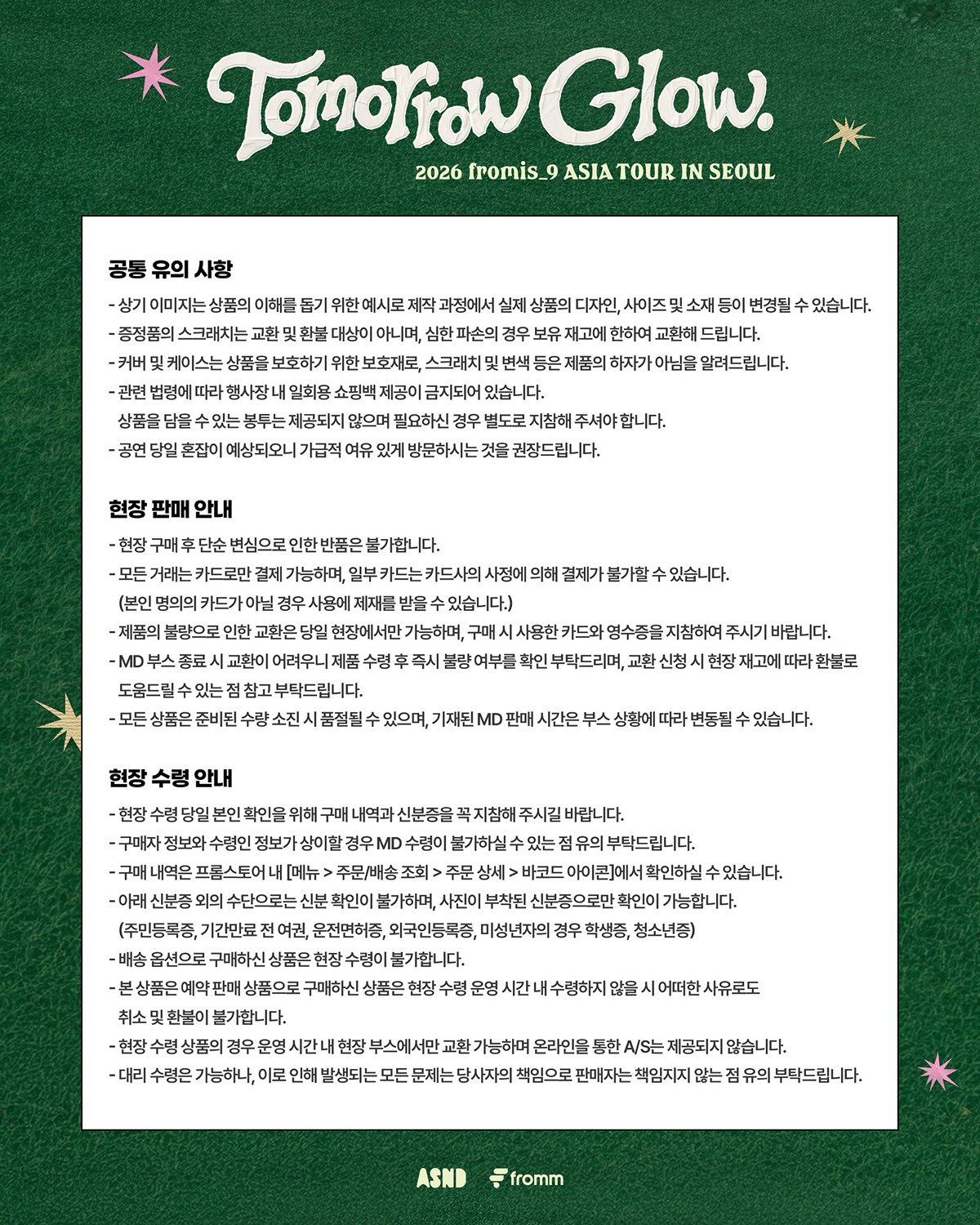 Tomorrow Glow.

2026 fromis_9 ASIA TOUR IN SEOUL

공통 유의 사항

- 상기 이미지는 상품의 이해를 돕기 위한 예시로 제작 과정에서 실제 상품의 디자인, 사이즈 및 소재 등이 변경될 수 있습니다.
- 증정품의 스크래치는 교환 및 환불 대상이 아니며, 심한 파손의 경우 보유 재고에 한하여 교환해 드립니다.
- 커버 및 케이스는 상품을 보호하기 위한 보호재로, 스크래치 및 변색 등은 제품의 하자가 아님을 알려드립니다.
- 관련 법령에 따라 행사장 내 일회용 쇼핑백 제공이 금지되어 있습니다.
상품을 담을 수 있는 봉투는 제공되지 않으며 필요하신 경우 별도로 지참해 주셔야 합니다.
- 공연 당일 혼잡이 예상되오니 가급적 여유 있게 방문하시는 것을 권장드립니다.

현장 판매 안내

- 현장 구매 후 단순 변심으로 인한 반품은 불가합니다.
- 모든 거래는 카드로만 결제 가능하며, 일부 카드는 카드사의 사정에 의해 결제가 불가할 수 있습니다.
(본인 명의의 카드가 아닐 경우 사용에 제재를 받을 수 있습니다.)
- 제품의 불량으로 인한 교환은 당일 현장에서만 가능하며, 구매 시 사용한 카드와 영수증을 지참하여 주시기 바랍니다.
- MD 부스 종료 시 교환이 어려우니 제품 수령 후 즉시 불량 여부를 확인 부탁드리며, 교환 신청 시 현장 재고에 따라 환불로 도움드릴 수 있는 점 참고 부탁드립니다.
- 모든 상품은 준비된 수량 소진 시 품절될 수 있으며, 기재된 MD 판매 시간은 부스 상황에 따라 변동될 수 있습니다.

현장 수령 안내

- 현장 수령 당일 본인 확인을 위해 구매 내역과 신분증을 꼭 지참해 주시길 바랍니다.
- 구매자 정보와 수령인 정보가 상이할 경우 MD 수령이 불가하실 수 있는 점 유의 부탁드립니다.
- 구매 내역은 프롬스토어 내 [메뉴 > 주문/배송 조회 > 주문 상세 > 바코드 아이콘]에서 확인하실 수 있습니다.
- 아래 신분증 외의 수단으로는 신분 확인이 불가하며, 사진이 부착된 신분증으로만 확인이 가능합니다.
(주민등록증, 기간만료 전 여권, 운전면허증, 외국인등록증, 미성년자의 경우 학생증, 청소년증)
- 배송 옵션으로 구매하신 상품은 현장 수령이 불가합니다.
- 본 상품은 예약 판매 상품으로 구매하신 상품은 현장 수령 운영 시간 내 수령하지 않을 시 어떠한 사유로도 취소 및 환불이 불가합니다.
- 현장 수령 상품의 경우 운영 시간 내 현장 부스에서만 교환 가능하며 온라인을 통한 A/S는 제공되지 않습니다.
- 대리 수령은 가능하나, 이로 인해 발생되는 모든 문제는 당사자의 책임으로 판매자는 책임지지 않는 점 유의 부탁드립니다.

ASND fromm